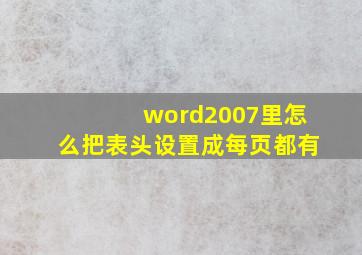 word2007里怎么把表头设置成每页都有